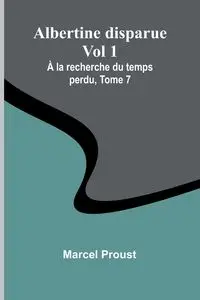 Albertine disparue
Vol 1
À la recherche du temps perdu, Tome 7

Marcel Proust